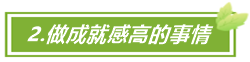 2.做成就感高的事情